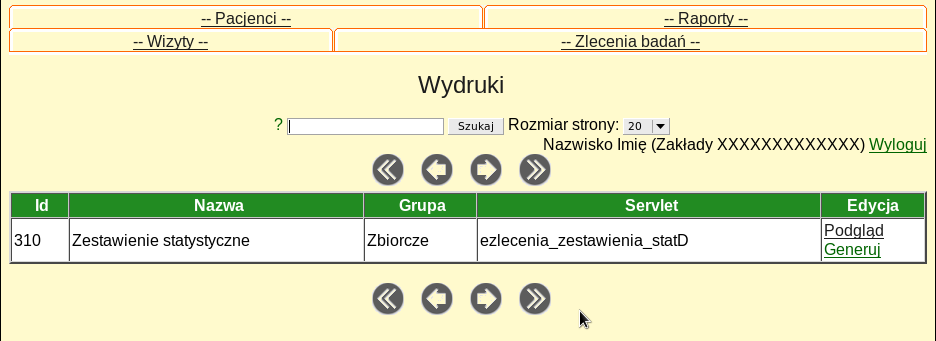 -- Pacjenci --

-- Raporty --

-- Wizyty --

-- Zlecenia badań --

Wydruki

? Szukaj Rozmiar strony: 20

Nazwisko Imię (Zakłady XXXXXXXXXXXXX) Wyloguj

| Id | Nazwa | Grupa | Servlet | Edycja |
|---|---|---|---|---|
| 310 | Zestawienie statystyczne | Zbiorcze | ezlecenia_zestawienia_statD | Podgląd Generuj |